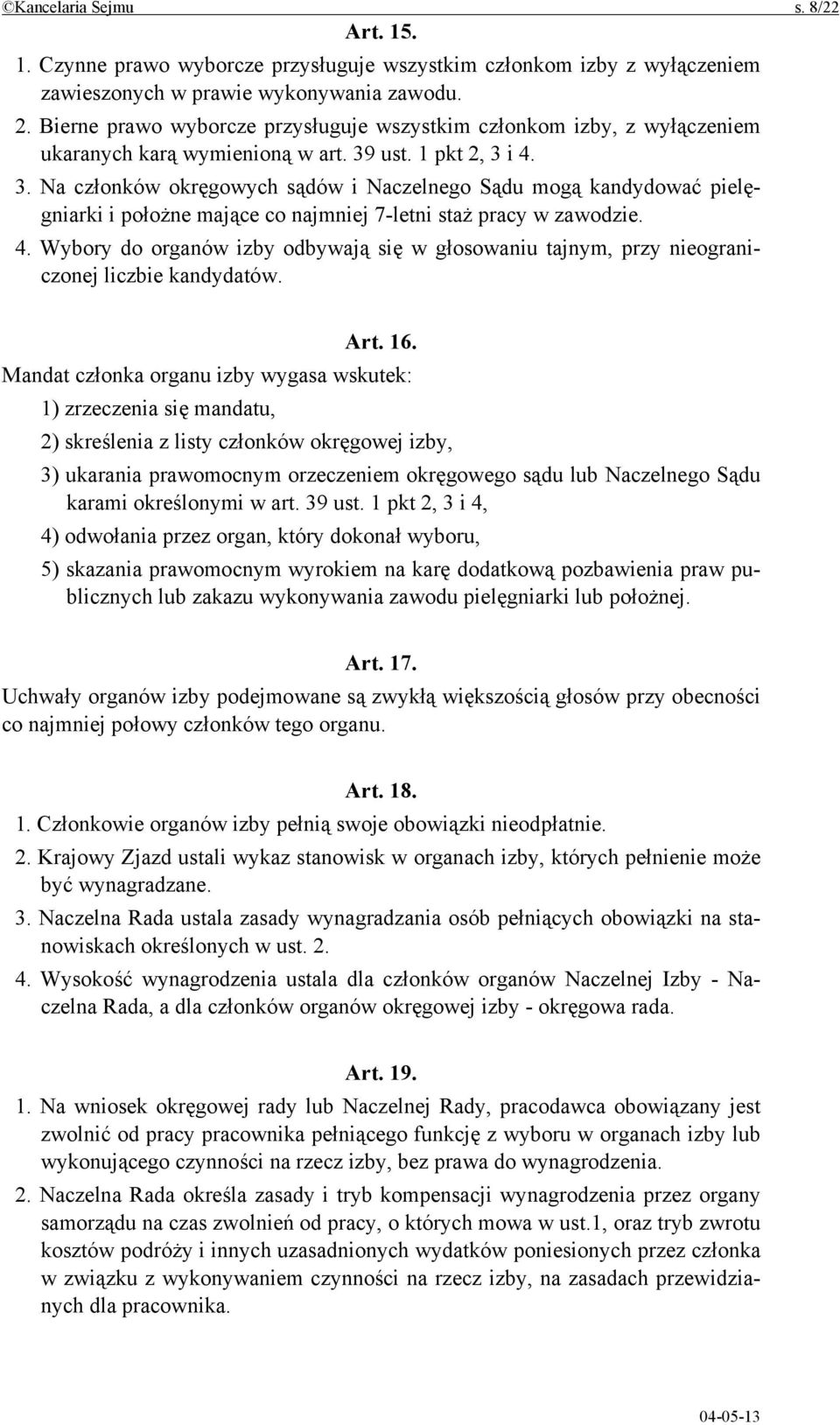 ©Kancelaria Sejmu s. 8/22

Art. 15.

1. Czynne prawo wyborcze przysługuje wszystkim członkom izby z wyłączeniem zawieszonych w prawie wykonywania zawodu.

2. Bierne prawo wyborcze przysługuje wszystkim członkom izby, z wyłączeniem ukaranych karą wymienioną w art. 39 ust. 1 pkt 2, 3 i 4.

3. Na członków okręgowych sądów i Naczelnego Sądu mogą kandydować pielęgniarki i położne mające co najmniej 7-letni staż pracy w zawodzie.

4. Wybory do organów izby odbywają się w głosowaniu tajnym, przy nieograniczonej liczbie kandydatów.

Art. 16.

Mandat członka organu izby wygasa wskutek:

1) zrzeczenia się mandatu,

2) skreślenia z listy członków okręgowej izby,

3) ukarania prawomocnym orzeczeniem okręgowego sądu lub Naczelnego Sądu karami określonymi w art. 39 ust. 1 pkt 2, 3 i 4,

4) odwołania przez organ, który dokonał wyboru,

5) skazania prawomocnym wyrokiem na karę dodatkową pozbawienia praw publicznych lub zakazu wykonywania zawodu pielęgniarki lub położnej.

Art. 17.

Uchwały organów izby podejmowane są zwykłą większością głosów przy obecności co najmniej połowy członków tego organu.

Art. 18.

1. Członkowie organów izby pełnią swoje obowiązki nieodpłatnie.

2. Krajowy Zjazd ustali wykaz stanowisk w organach izby, których pełnienie może być wynagradzane.

3. Naczelna Rada ustala zasady wynagradzania osób pełniących obowiązki na stanowiskach określonych w ust. 2.

4. Wysokość wynagrodzenia ustala dla członków organów Naczelnej Izby - Naczelna Rada, a dla członków organów okręgowej izby - okręgowa rada.

Art. 19.

1. Na wniosek okręgowej rady lub Naczelnej Rady, pracodawca obowiązany jest zwolnić od pracy pracownika pełniącego funkcję z wyboru w organach izby lub wykonującego czynności na rzecz izby, bez prawa do wynagrodzenia.

2. Naczelna Rada określa zasady i tryb kompensacji wynagrodzenia przez organy samorządu na czas zwolnień od pracy, o których mowa w ust.1, oraz tryb zwrotu kosztów podróży i innych uzasadnionych wydatków poniesionych przez członka w związku z wykonywaniem czynności na rzecz izby, na zasadach przewidzianych dla pracownika.

04-05-13